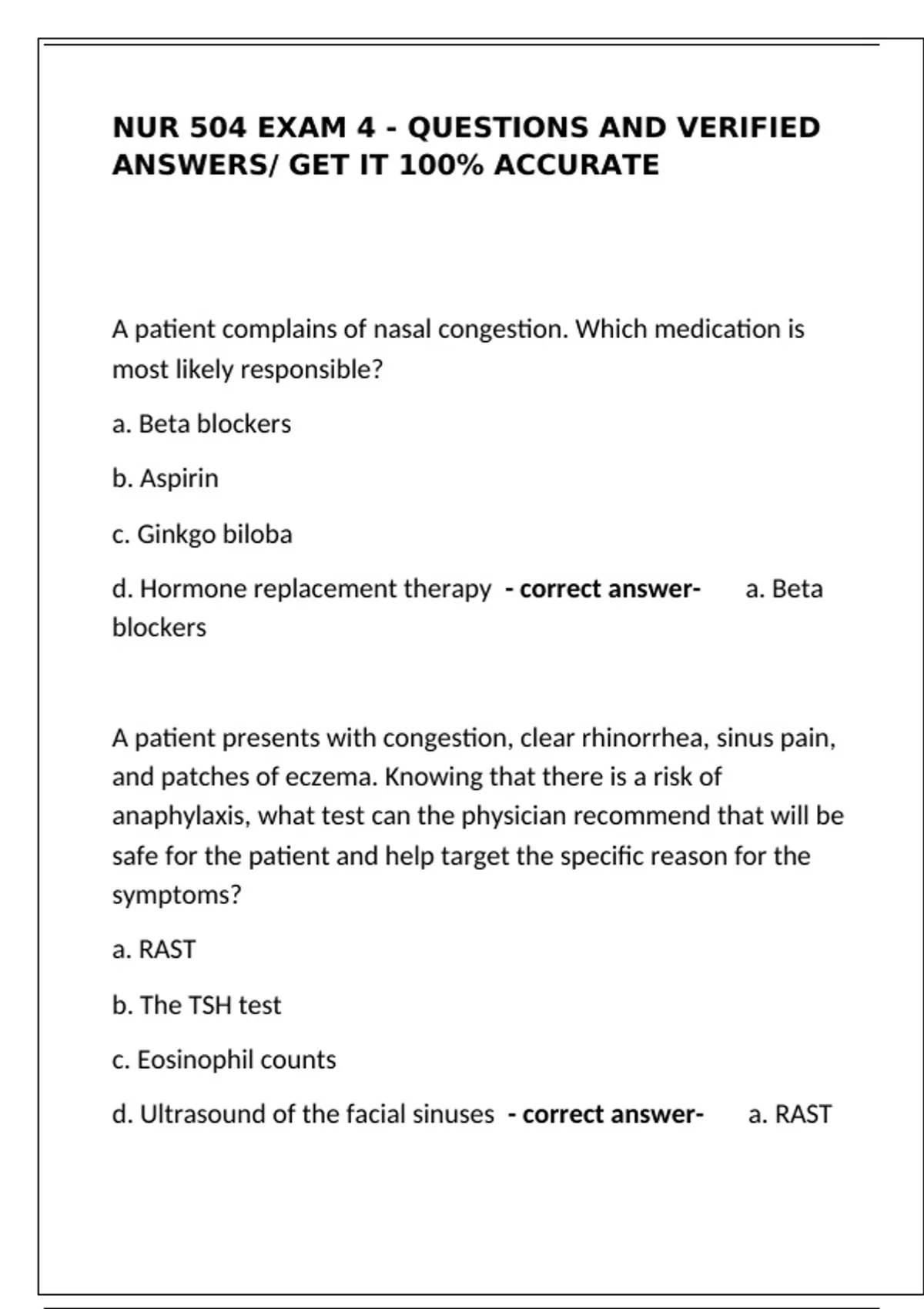 NUR 504 EXAM 4 - QUESTIONS AND VERIFIED ANSWERS/ GET IT 100% ACCURATE

A patient complains of nasal congestion. Which medication is most likely responsible?

a. Beta blockers

b. Aspirin

c. Ginkgo biloba

d. Hormone replacement therapy - correct answer- a. Beta blockers

A patient presents with congestion, clear rhinorrhea, sinus pain, and patches of eczema. Knowing that there is a risk of anaphylaxis, what test can the physician recommend that will be safe for the patient and help target the specific reason for the symptoms?

a. RAST

b. The TSH test

c. Eosinophil counts

d. Ultrasound of the facial sinuses - correct answer- a. RAST